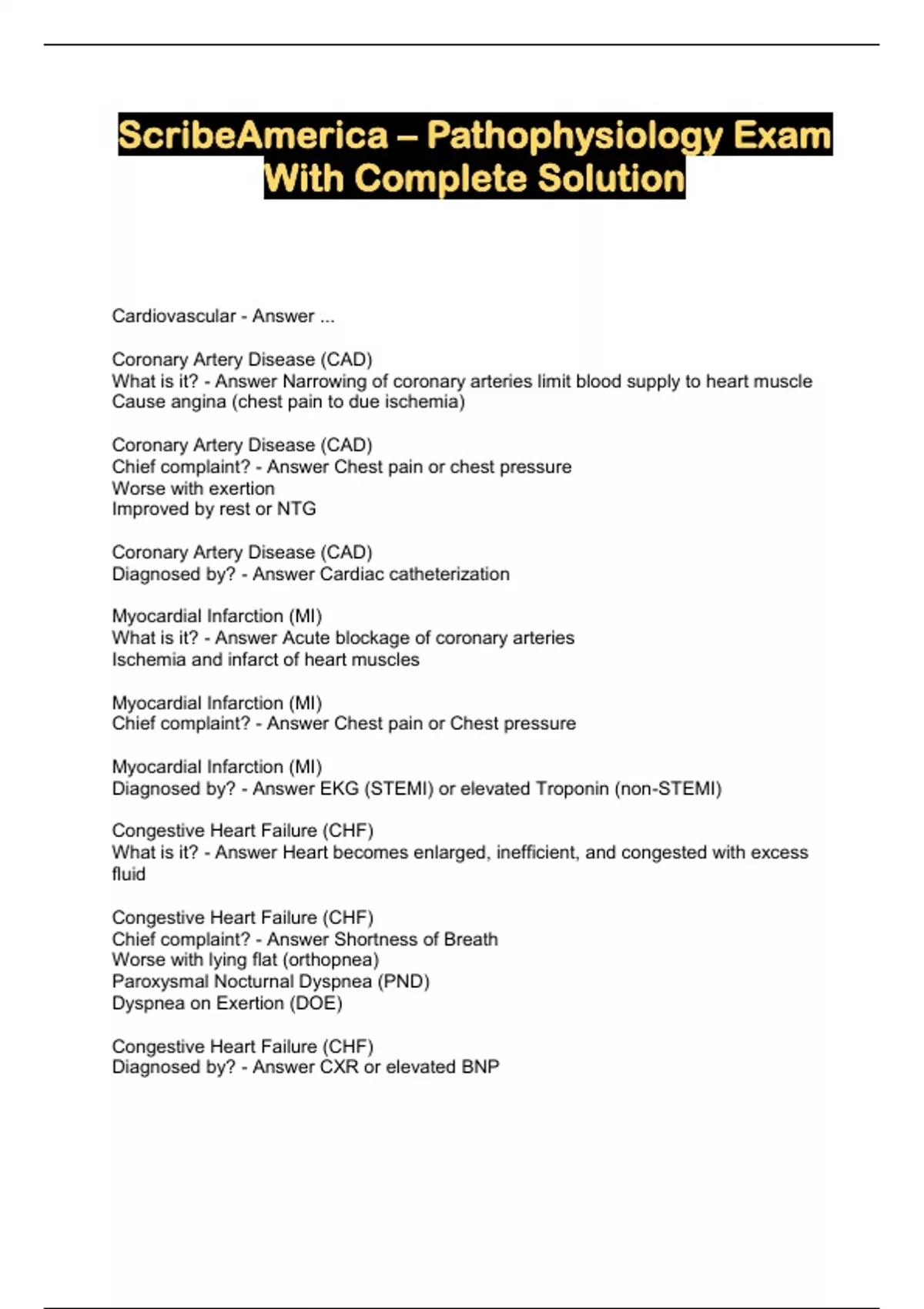 ScribeAmerica – Pathophysiology Exam With Complete Solution

Cardiovascular - Answer ...

Coronary Artery Disease (CAD)
What is it? - Answer Narrowing of coronary arteries limit blood supply to heart muscle
Cause angina (chest pain to due ischemia)

Coronary Artery Disease (CAD)
Chief complaint? - Answer Chest pain or chest pressure
Worse with exertion
Improved by rest or NTG

Coronary Artery Disease (CAD)
Diagnosed by? - Answer Cardiac catheterization

Myocardial Infarction (MI)
What is it? - Answer Acute blockage of coronary arteries
Ischemia and infarct of heart muscles

Myocardial Infarction (MI)
Chief complaint? - Answer Chest pain or Chest pressure

Myocardial Infarction (MI)
Diagnosed by? - Answer EKG (STEMI) or elevated Troponin (non-STEMI)

Congestive Heart Failure (CHF)
What is it? - Answer Heart becomes enlarged, inefficient, and congested with excess fluid

Congestive Heart Failure (CHF)
Chief complaint? - Answer Shortness of Breath
Worse with lying flat (orthopnea)
Paroxysmal Nocturnal Dyspnea (PND)
Dyspnea on Exertion (DOE)

Congestive Heart Failure (CHF)
Diagnosed by? - Answer CXR or elevated BNP